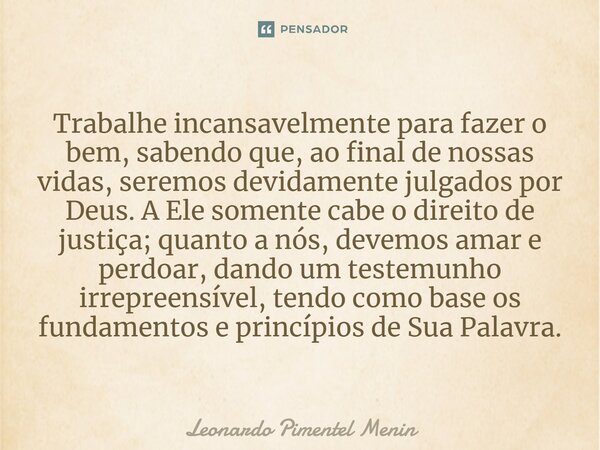 PENSADOR

Trabalhe incansavelmente para fazer o bem, sabendo que, ao final de nossas vidas, seremos devidamente julgados por Deus. A Ele somente cabe o direito de justiça; quanto a nós, devemos amar e perdoar, dando um testemunho irrepreensível, tendo como base os fundamentos e princípios de Sua Palavra.

Leonardo Pimentel Menin